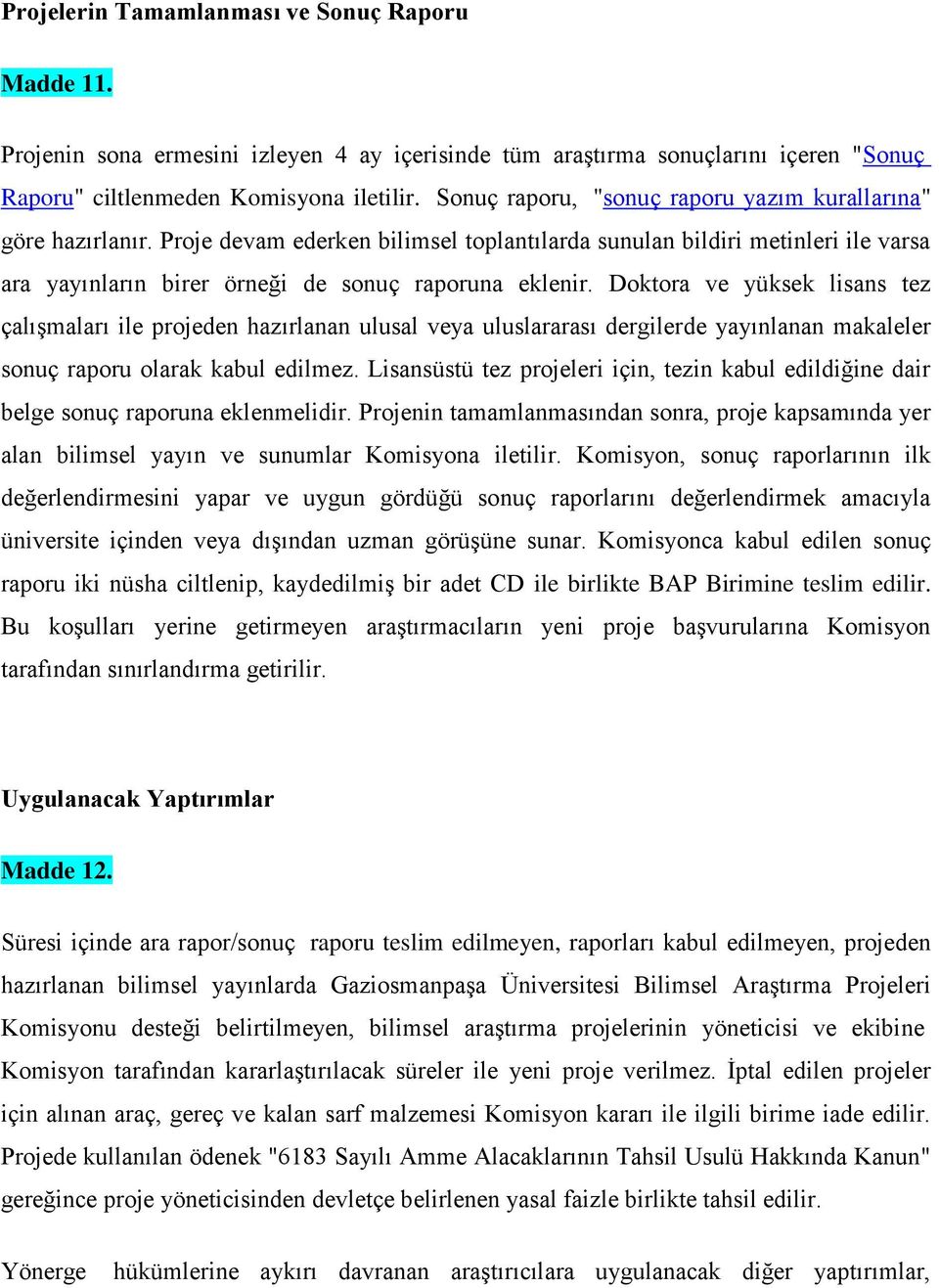 Projelerin Tamamlanması ve Sonuç Raporu

Madde 11.

Projenin sona ermesini izleyen 4 ay içerisinde tüm araştırma sonuçlarını içeren "Sonuç Raporu" ciltlenmeden Komisyona iletilir. Sonuç raporu, "sonuç raporu yazım kurallarına" göre hazırlanır. Proje devam ederken bilimsel toplantılarda sunulan bildiri metinleri ile varsa ara yayınların birer örneği de sonuç raporuna eklenir. Doktora ve yüksek lisans tez çalışmaları ile projeden hazırlanan ulusal veya uluslararası dergilerde yayınlanan makaleler sonuç raporu olarak kabul edilmez. Lisansüstü tez projeleri için, tezin kabul edildiğine dair belge sonuç raporuna eklenmelidir. Projenin tamamlanmasından sonra, proje kapsamında yer alan bilimsel yayın ve sunumlar Komisyona iletilir. Komisyon, sonuç raporlarının ilk değerlendirmesini yapar ve uygun gördüğü sonuç raporlarını değerlendirmek amacıyla üniversite içinden veya dışından uzman görüşüne sunar. Komisyonca kabul edilen sonuç raporu iki nüsha ciltlenip, kaydedilmiş bir adet CD ile birlikte BAP Birimine teslim edilir. Bu koşulları yerine getirmeyen araştırmacıların yeni proje başvurularına Komisyon tarafından sınırlandırma getirilir.

Uygulanacak Yaptırımlar

Madde 12.

Süresi içinde ara rapor/sonuç raporu teslim edilmeyen, raporları kabul edilmeyen, projeden hazırlanan bilimsel yayınlarda Gaziosmanpaşa Üniversitesi Bilimsel Araştırma Projeleri Komisyonu desteği belirtilmeyen, bilimsel araştırma projelerinin yöneticisi ve ekibine Komisyon tarafından kararlaştırılacak süreler ile yeni proje verilmez. İptal edilen projeler için alınan araç, gereç ve kalan sarf malzemesi Komisyon kararı ile ilgili birime iade edilir. Projede kullanılan ödenek "6183 Sayılı Amme Alacaklarının Tahsil Usulü Hakkında Kanun" gereğince proje yöneticisinden devletçe belirlenen yasal faizle birlikte tahsil edilir.

Yönerge hükümlerine aykırı davranan araştırıcılara uygulanacak diğer yaptırımlar,